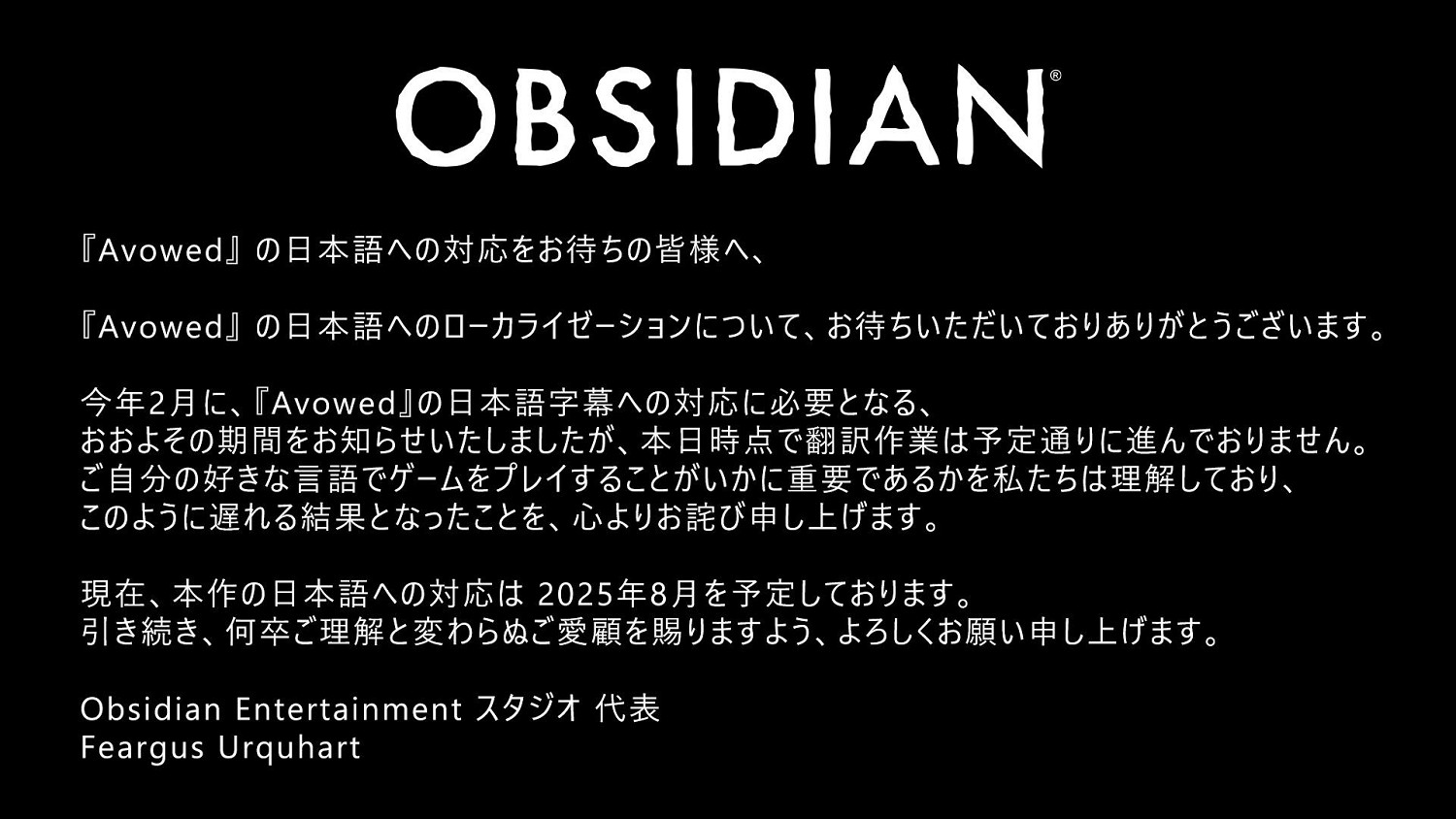 OBSIDIAN®

『Avowed』の日本語への対応をお待ちの皆様へ、

『Avowed』の日本語へのローカライゼーションについて、お待ちいただいておりありがとうございます。

今年2月に、『Avowed』の日本語字幕への対応に必要となる、
おおよその期間をお知らせいたしましたが、本日時点で翻訳作業は予定通りに進んでおりません。
ご自分の好きな言語でゲームをプレイすることがいかに重要であるかを私たちは理解しており、
このように遅れる結果となったことを、心よりお詫び申し上げます。

現在、本作の日本語への対応は 2025年8月を予定しております。
引き続き、何卒ご理解と変わらぬご愛顧を賜りますよう、よろしくお願い申し上げます。

Obsidian Entertainment スタジオ 代表
Feargus Urquhart